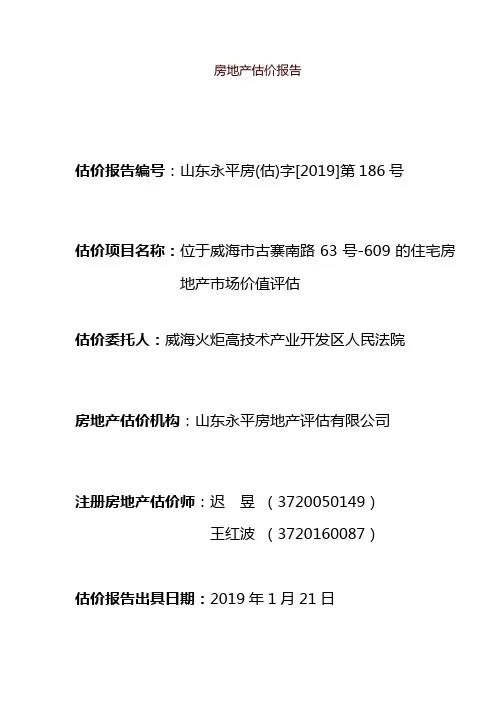 房地产估价报告

估价报告编号：山东永平房(估)字[2019]第 186 号

估价项目名称：位于威海市古寨南路 63 号-609 的住宅房地产市场价值评估

估价委托人：威海火炬高技术产业开发区人民法院

房地产估价机构：山东永平房地产评估有限公司

注册房地产估价师：迟　昱　（3720050149）
王红波　（3720160087）

估价报告出具日期：2019 年 1 月 21 日